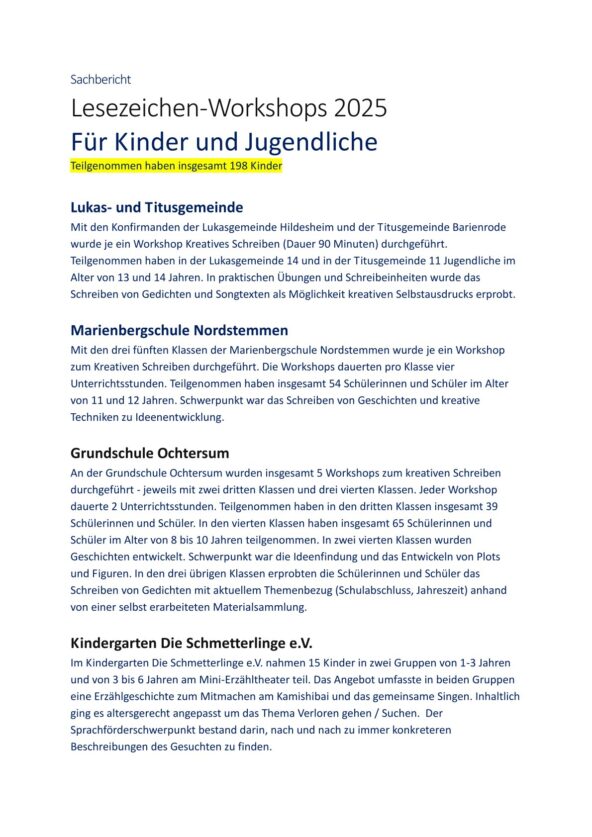 Sachbericht

Lesezeichen-Workshops 2025

Für Kinder und Jugendliche

Teilgenommen haben insgesamt 198 Kinder

Lukas- und Titusgemeinde

Mit den Konfirmanden der Lukasgemeinde Hildesheim und der Titusgemeinde Barienrode wurde je ein Workshop Kreatives Schreiben (Dauer 90 Minuten) durchgeführt. Teilgenommen haben in der Lukasgemeinde 14 und in der Titusgemeinde 11 Jugendliche im Alter von 13 und 14 Jahren. In praktischen Übungen und Schreibeinheiten wurde das Schreiben von Gedichten und Songtexten als Möglichkeit kreativen Selbstausdrucks erprobt.

Marienbergschule Nordstemmen

Mit den drei fünften Klassen der Marienbergschule Nordstemmen wurde je ein Workshop zum Kreativen Schreiben durchgeführt. Die Workshops dauerten pro Klasse vier Unterrichtsstunden. Teilgenommen haben insgesamt 54 Schülerinnen und Schüler im Alter von 11 und 12 Jahren. Schwerpunkt war das Schreiben von Geschichten und kreative Techniken zu Ideenentwicklung.

Grundschule Ochtersum

An der Grundschule Ochtersum wurden insgesamt 5 Workshops zum kreativen Schreiben durchgeführt - jeweils mit zwei dritten Klassen und drei vierten Klassen. Jeder Workshop dauerte 2 Unterrichtsstunden. Teilgenommen haben in den dritten Klassen insgesamt 39 Schülerinnen und Schüler. In den vierten Klassen haben insgesamt 65 Schülerinnen und Schüler im Alter von 8 bis 10 Jahren teilgenommen. In zwei vierten Klassen wurden Geschichten entwickelt. Schwerpunkt war die Ideenfindung und das Entwickeln von Plots und Figuren. In den drei übrigen Klassen erprobten die Schülerinnen und Schüler das Schreiben von Gedichten mit aktuellem Themenbezug (Schulabschluss, Jahreszeit) anhand von einer selbst erarbeiteten Materialsammlung.

Kindergarten Die Schmetterlinge e.V.

Im Kindergarten Die Schmetterlinge e.V. nahmen 15 Kinder in zwei Gruppen von 1-3 Jahren und von 3 bis 6 Jahren am Mini-Erzähltheater teil. Das Angebot umfasste in beiden Gruppen eine Erzählgeschichte zum Mitmachen am Kamishibai und das gemeinsame Singen. Inhaltlich ging es altersgerecht angepasst um das Thema Verloren gehen / Suchen. Der Sprachförderschwerpunkt bestand darin, nach und nach zu immer konkreteren Beschreibungen des Gesuchten zu finden.